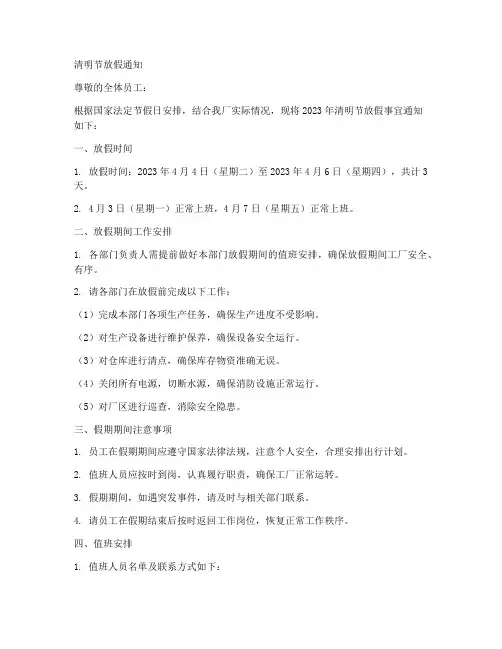 清明节放假通知

尊敬的全体员工：

根据国家法定节假日安排，结合我厂实际情况，现将 2023 年清明节放假事宜通知如下：

一、放假时间

1. 放假时间：2023 年 4 月 4 日（星期二）至 2023 年 4 月 6 日（星期四），共计 3 天。

2. 4 月 3 日（星期一）正常上班，4 月 7 日（星期五）正常上班。

二、放假期间工作安排

1. 各部门负责人需提前做好本部门放假期间的值班安排，确保放假期间工厂安全、有序。

2. 请各部门在放假前完成以下工作：

（1）完成本部门各项生产任务，确保生产进度不受影响。

（2）对生产设备进行维护保养，确保设备安全运行。

（3）对仓库进行清点，确保库存物资准确无误。

（4）关闭所有电源，切断水源，确保消防设施正常运行。

（5）对厂区进行巡查，消除安全隐患。

三、假期期间注意事项

1. 员工在假期期间应遵守国家法律法规，注意个人安全，合理安排出行计划。

2. 值班人员应按时到岗，认真履行职责，确保工厂正常运转。

3. 假期期间，如遇突发事件，请及时与相关部门联系。

4. 请员工在假期结束后按时返回工作岗位，恢复正常工作秩序。

四、值班安排

1. 值班人员名单及联系方式如下：